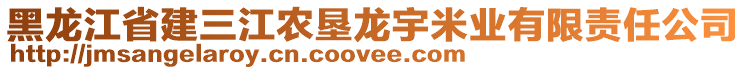 黑龙江省建三江农垦龙宇米业有限责任公司
http://jmsangelaroy.cn.coovee.com